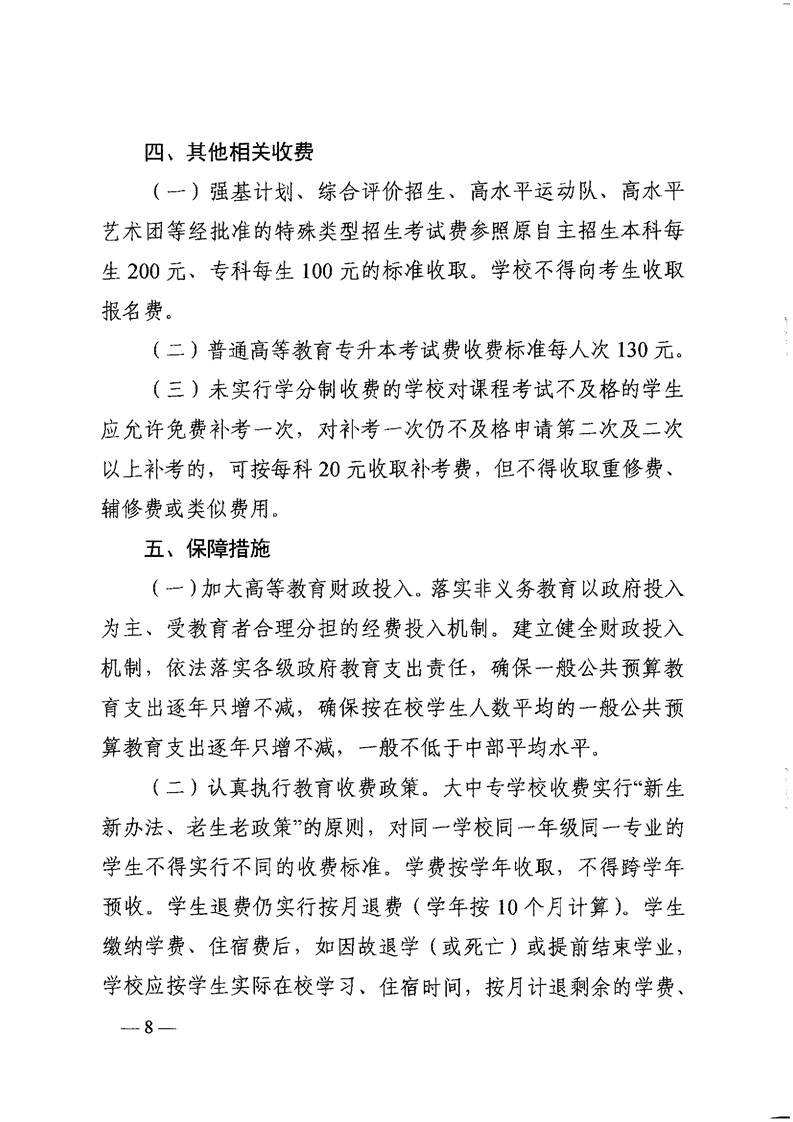 四、其他相关收费

（一）强基计划、综合评价招生、高水平运动队、高水平艺术团等经批准的特殊类型招生考试费参照原自主招生本科每生200元、专科每生100元的标准收取。学校不得向考生收取报名费。

（二）普通高等教育专升本考试费收费标准每人次130元。

（三）未实行学分制收费的学校对课程考试不及格的学生应允许免费补考一次，对补考一次仍不及格申请第二次及二次以上补考的，可按每科20元收取补考费，但不得收取重修费、辅修费或类似费用。

五、保障措施

（一）加大高等教育财政投入。落实非义务教育以政府投入为主、受教育者合理分担的经费投入机制。建立健全财政投入机制，依法落实各级政府教育支出责任，确保一般公共预算教育支出逐年只增不减，确保按在校学生人数平均的一般公共预算教育支出逐年只增不减，一般不低于中部平均水平。

（二）认真执行教育收费政策。大中专学校收费实行“新生新办法、老生老政策”的原则，对同一学校同一年级同一专业的学生不得实行不同的收费标准。学费按学年收取，不得跨学年预收。学生退费仍实行按月退费（学年按10个月计算）。学生缴纳学费、住宿费后，如因故退学（或死亡）或提前结束学业，学校应按学生实际在校学习、住宿时间，按月计退剩余的学费、

—8—